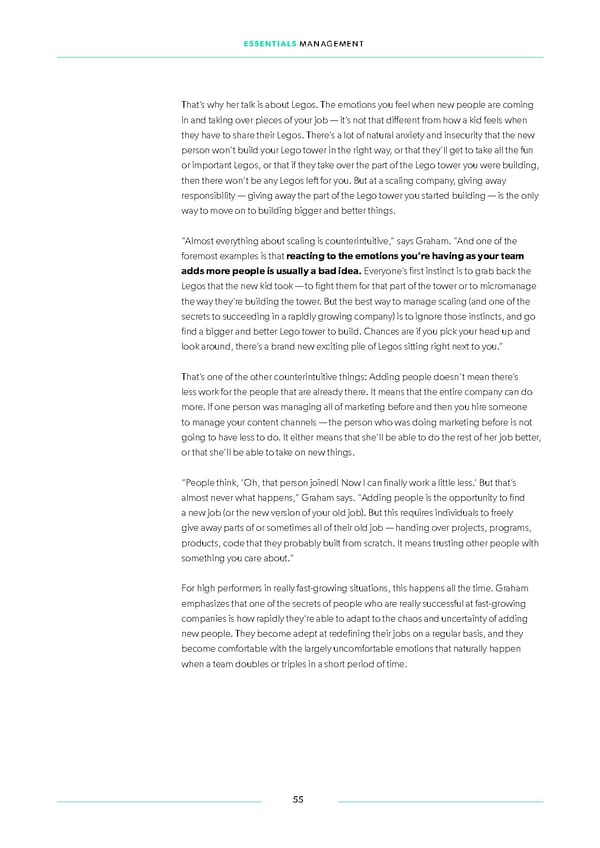 ESSENTIALS MANAGEMENT

That's why her talk is about Legos. The emotions you feel when new people are coming in and taking over pieces of your job — it's not that different from how a kid feels when they have to share their Legos. There's a lot of natural anxiety and insecurity that the new person won't build your Lego tower in the right way, or that they'll get to take all the fun or important Legos, or that if they take over the part of the Lego tower you were building, then there won't be any Legos left for you. But at a scaling company, giving away responsibility — giving away the part of the Lego tower you started building — is the only way to move on to building bigger and better things.

"Almost everything about scaling is counterintuitive," says Graham. "And one of the foremost examples is that reacting to the emotions you're having as your team adds more people is usually a bad idea. Everyone's first instinct is to grab back the Legos that the new kid took — to fight them for that part of the tower or to micromanage the way they're building the tower. But the best way to manage scaling (and one of the secrets to succeeding in a rapidly growing company) is to ignore those instincts, and go find a bigger and better Lego tower to build. Chances are if you pick your head up and look around, there's a brand new exciting pile of Legos sitting right next to you."

That's one of the other counterintuitive things: Adding people doesn't mean there's less work for the people that are already there. It means that the entire company can do more. If one person was managing all of marketing before and then you hire someone to manage your content channels — the person who was doing marketing before is not going to have less to do. It either means that she'll be able to do the rest of her job better, or that she'll be able to take on new things.

"People think, 'Oh, that person joined! Now I can finally work a little less.' But that's almost never what happens," Graham says. "Adding people is the opportunity to find a new job (or the new version of your old job). But this requires individuals to freely give away parts of or sometimes all of their old job — handing over projects, programs, products, code that they probably built from scratch. It means trusting other people with something you care about."

For high performers in really fast-growing situations, this happens all the time. Graham emphasizes that one of the secrets of people who are really successful at fast-growing companies is how rapidly they're able to adapt to the chaos and uncertainty of adding new people. They become adept at redefining their jobs on a regular basis, and they become comfortable with the largely uncomfortable emotions that naturally happen when a team doubles or triples in a short period of time.

55